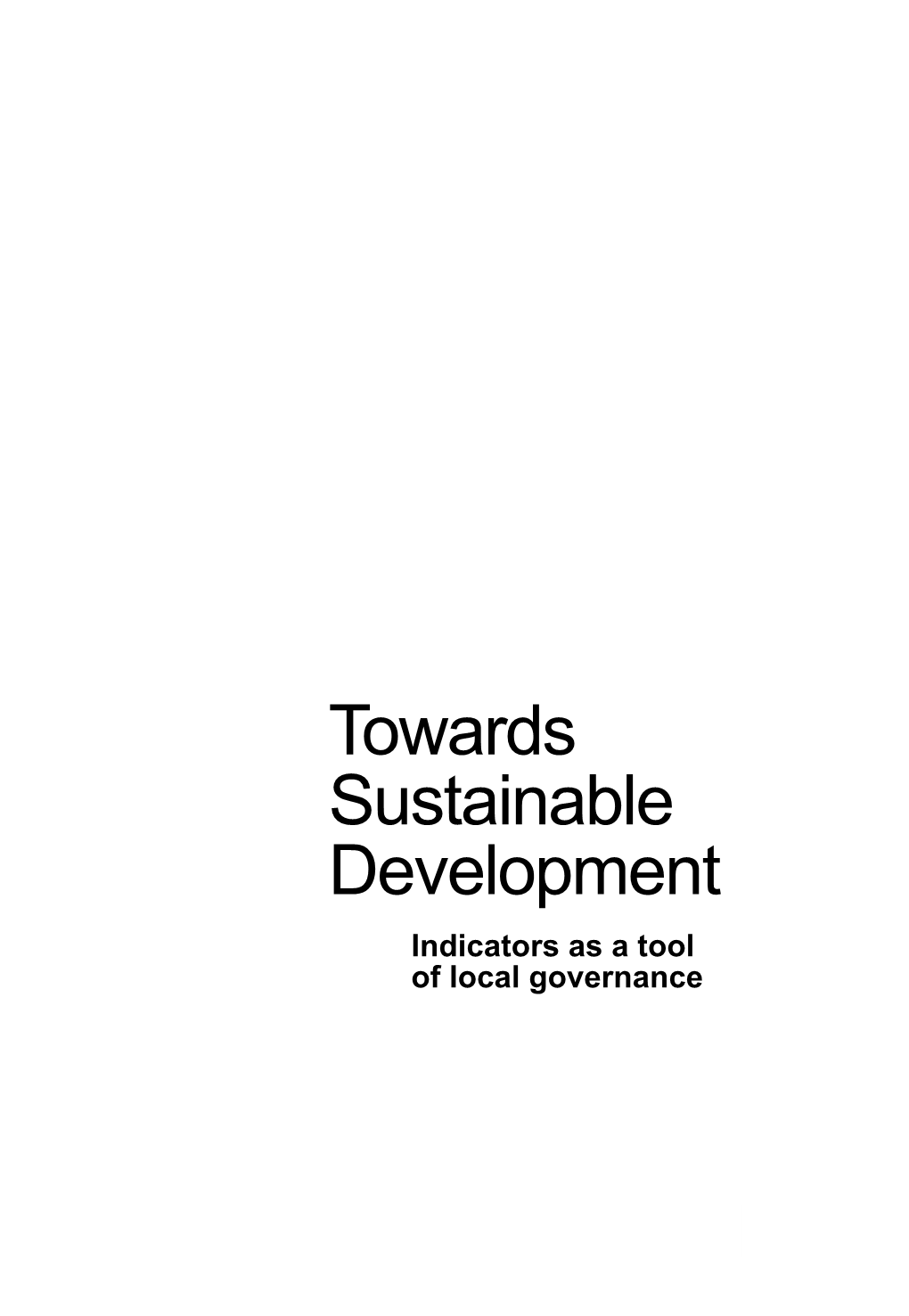 Towards Sustainable Development

Indicators as a tool of local governance